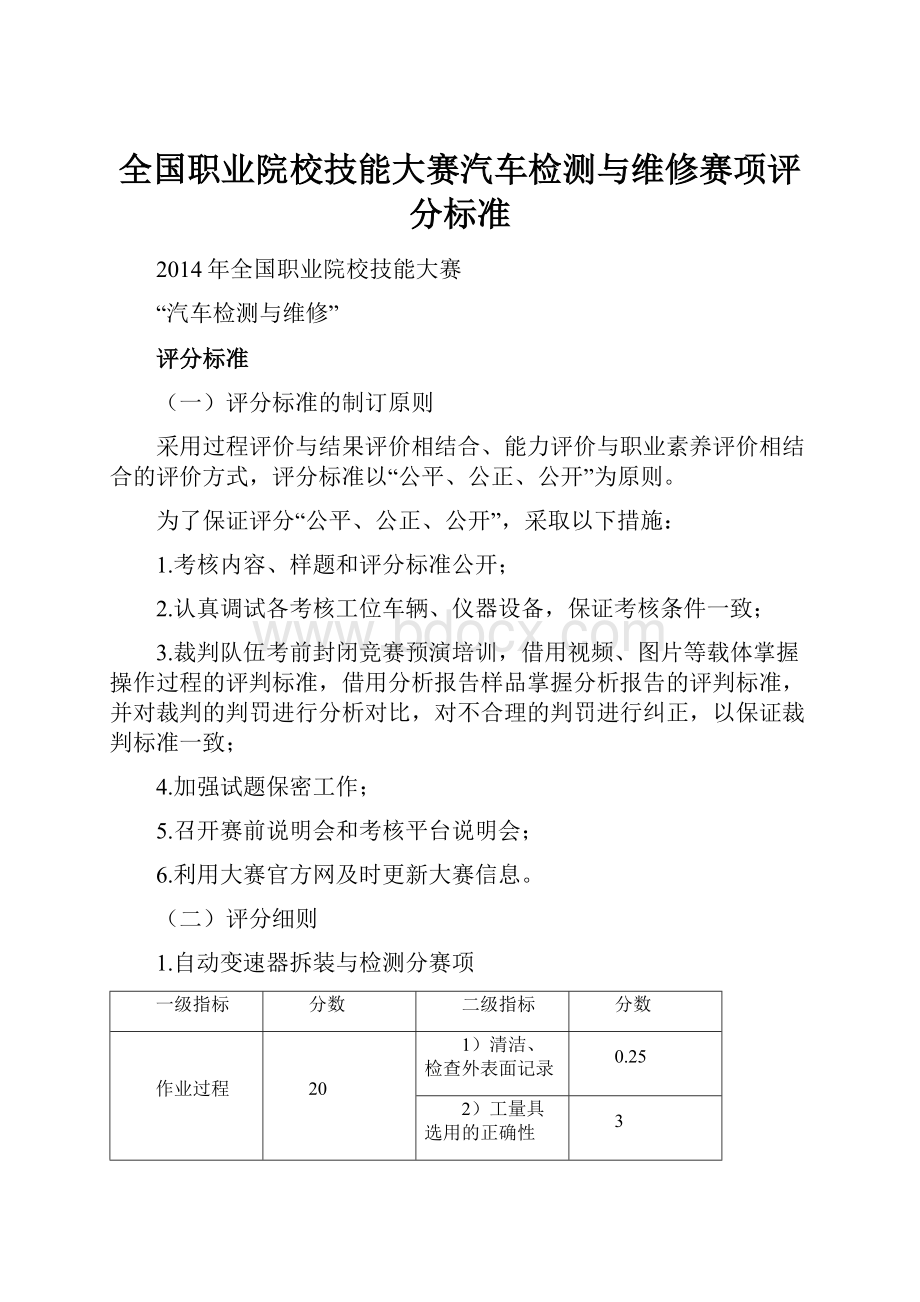 全国职业院校技能大赛汽车检测与维修赛项评分标准

2014年全国职业院校技能大赛

“汽车检测与维修”

评分标准

（一）评分标准的制订原则

采用过程评价与结果评价相结合、能力评价与职业素养评价相结合的评价方式，评分标准以“公平、公正、公开”为原则。

为了保证评分“公平、公正、公开”，采取以下措施：

1.考核内容、样题和评分标准公开；

2.认真调试各考核工位车辆、仪器设备，保证考核条件一致；

3.裁判队伍考前封闭竞赛预演培训，借用视频、图片等载体掌握操作过程的评判标准，借用分析报告样品掌握分析报告的评判标准，并对裁判的判罚进行分析对比，对不合理的判罚进行纠正，以保证裁判标准一致；

4.加强试题保密工作；

5.召开赛前说明会和考核平台说明会；

6.利用大赛官方网及时更新大赛信息。

（二）评分细则

1.自动变速器拆装与检测分赛项

| 一级指标 | 分数 | 二级指标 | 分数 |
|---|---|---|---|
| 作业过程 | 20 | 1）清洁、检查外表面记录 | 0.25 |
| | | 2）工量具选用的正确性 | 3 |

www.bdocx.com